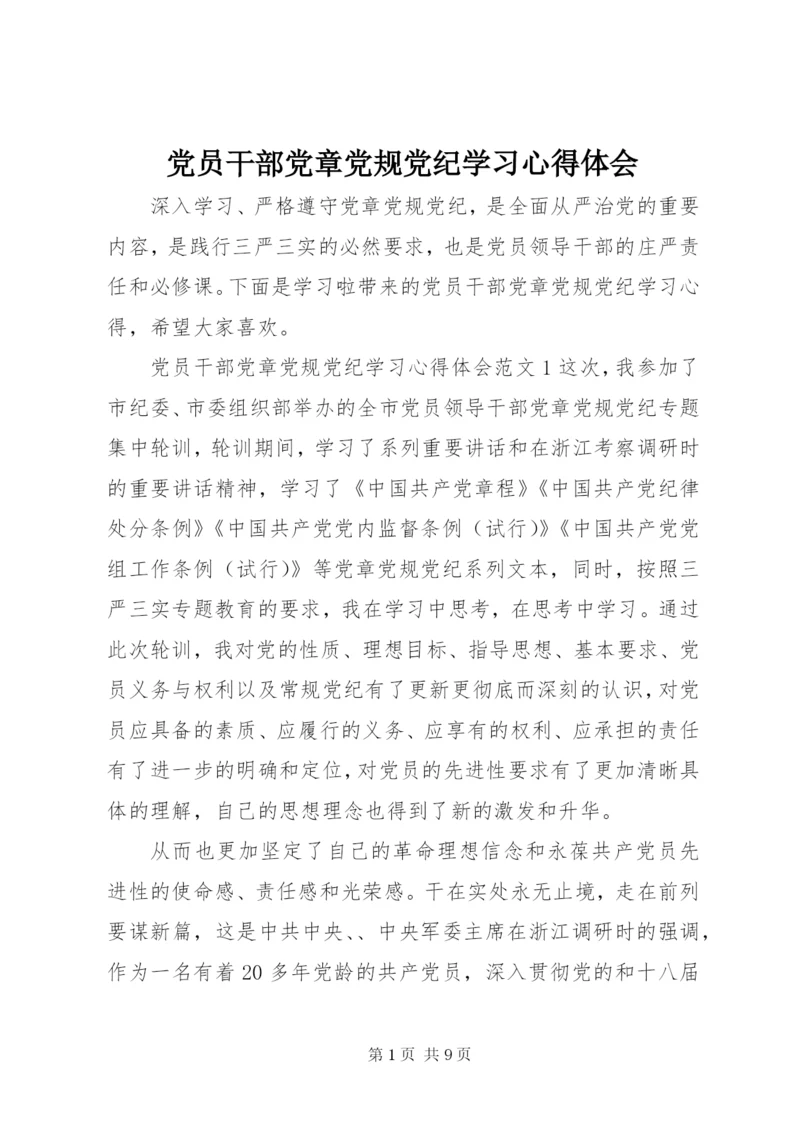 党员干部党章党规党纪学习心得体会

深入学习、严格遵守党章党规党纪，是全面从严治党的重要内容，是践行三严三实的必然要求，也是党员领导干部的庄严责任和必修课。下面是学习啦带来的党员干部党章党规党纪学习心得，希望大家喜欢。

党员干部党章党规党纪学习心得体会范文1这次，我参加了市纪委、市委组织部举办的全市党员领导干部党章党规党纪专题集中轮训，轮训期间，学习了系列重要讲话和在浙江考察调研时的重要讲话精神，学习了《中国共产党章程》《中国共产党纪律处分条例》《中国共产党党内监督条例（试行）》《中国共产党党组工作条例（试行）》等党章党规党纪系列文本，同时，按照三严三实专题教育的要求，我在学习中思考，在思考中学习。通过此次轮训，我对党的性质、理想目标、指导思想、基本要求、党员义务与权利以及常规党纪有了更新更彻底而深刻的认识，对党员应具备的素质、应履行的义务、应享有的权利、应承担的责任有了进一步的明确和定位，对党员的先进性要求有了更加清晰具体的理解，自己的思想理念也得到了新的激发和升华。

从而也更加坚定了自己的革命理想信念和永葆共产党员先进性的使命感、责任感和光荣感。干在实处永无止境，走在前列要谋新篇，这是中共中央、、中央军委主席在浙江调研时的强调，作为一名有着20多年党龄的共产党员，深入贯彻党的和十八届

第1页 共9页